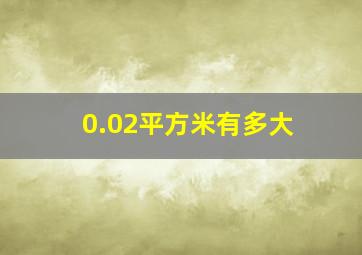 0.02平方米有多大